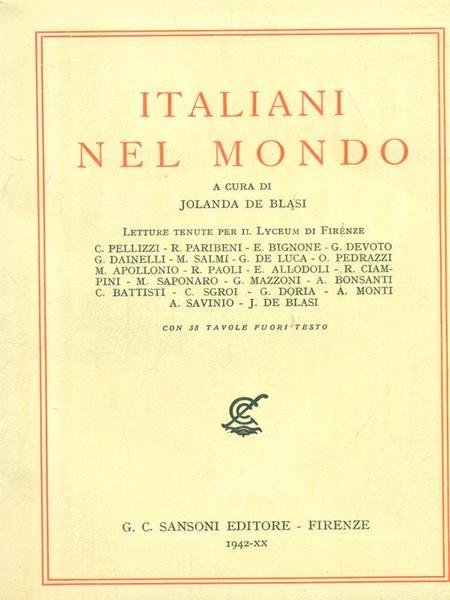 ITALIANI
NEL MONDO

A CURA DI
JOLANDA DE BLASI

LETTURE TENUTE PER IL LYCEUM DI FIRENZE

C. PELLIZZI - R. PARIBENI - E. BIGNONE - G. DEVOTO
G. DAINELLI - M. SALMI - G. DE LUCA - O. PEDRAZZI
M. APOLLONIO - R. PAOLI - E. ALLODOLI - R. CIAMPINI - M. SAPONARO - G. MAZZONI - A. BONSANTI
C. BATTISTI - C. SGROI - G. DORIA - A. MONTI
A. SAVINIO - J. DE BLASI

CON 38 TAVOLE FUORI TESTO

G. C. SANSONI EDITORE - FIRENZE
1942-XX